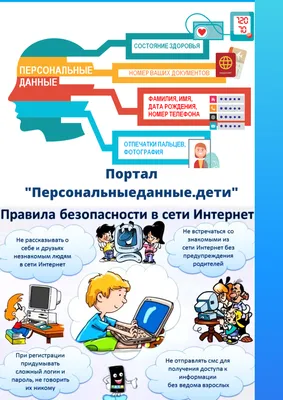 120
70

ПЕРСОНАЛЬНЫЕ ДАННЫЕ

СОСТОЯНИЕ ЗДОРОВЬЯ

НОМЕР ВАШИХ ДОКУМЕНТОВ

ФАМИЛИЯ, ИМЯ, ДАТА РОЖДЕНИЯ, НОМЕР ТЕЛЕФОНА

ОТПЕЧАТКИ ПАЛЬЦЕВ, ФОТОГРАФИЯ

Портал
"Персональныеданные.дети"

Правила безопасности в сети Интернет

Не рассказывать о себе и друзьях незнакомым людям в сети Интернет

Не встречаться со знакомыми из сети Интернет без предупреждения родителей

При регистрации придумывать сложный логин и пароль, не говорить их никому

Не отправлять смс для получения доступа к информации без ведома взрослых